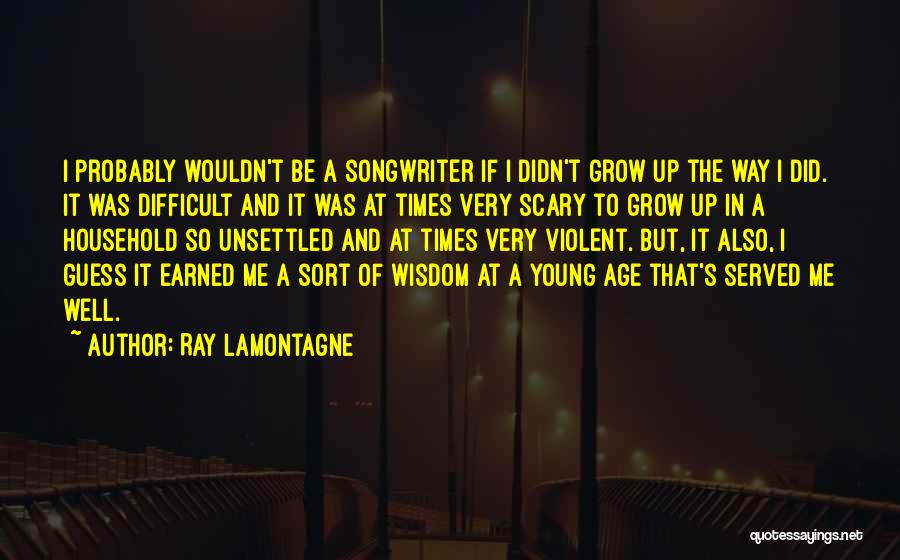 I PROBABLY WOULDN'T BE A SONGWRITER IF I DIDN'T GROW UP THE WAY I DID. IT WAS DIFFICULT AND IT WAS AT TIMES VERY SCARY TO GROW UP IN A HOUSEHOLD SO UNSETTLED AND AT TIMES VERY VIOLENT. BUT, IT ALSO, I GUESS IT EARNED ME A SORT OF WISDOM AT A YOUNG AGE THAT'S SERVED ME WELL.

~ AUTHOR: RAY LAMONTAGNE

quotessayings.net